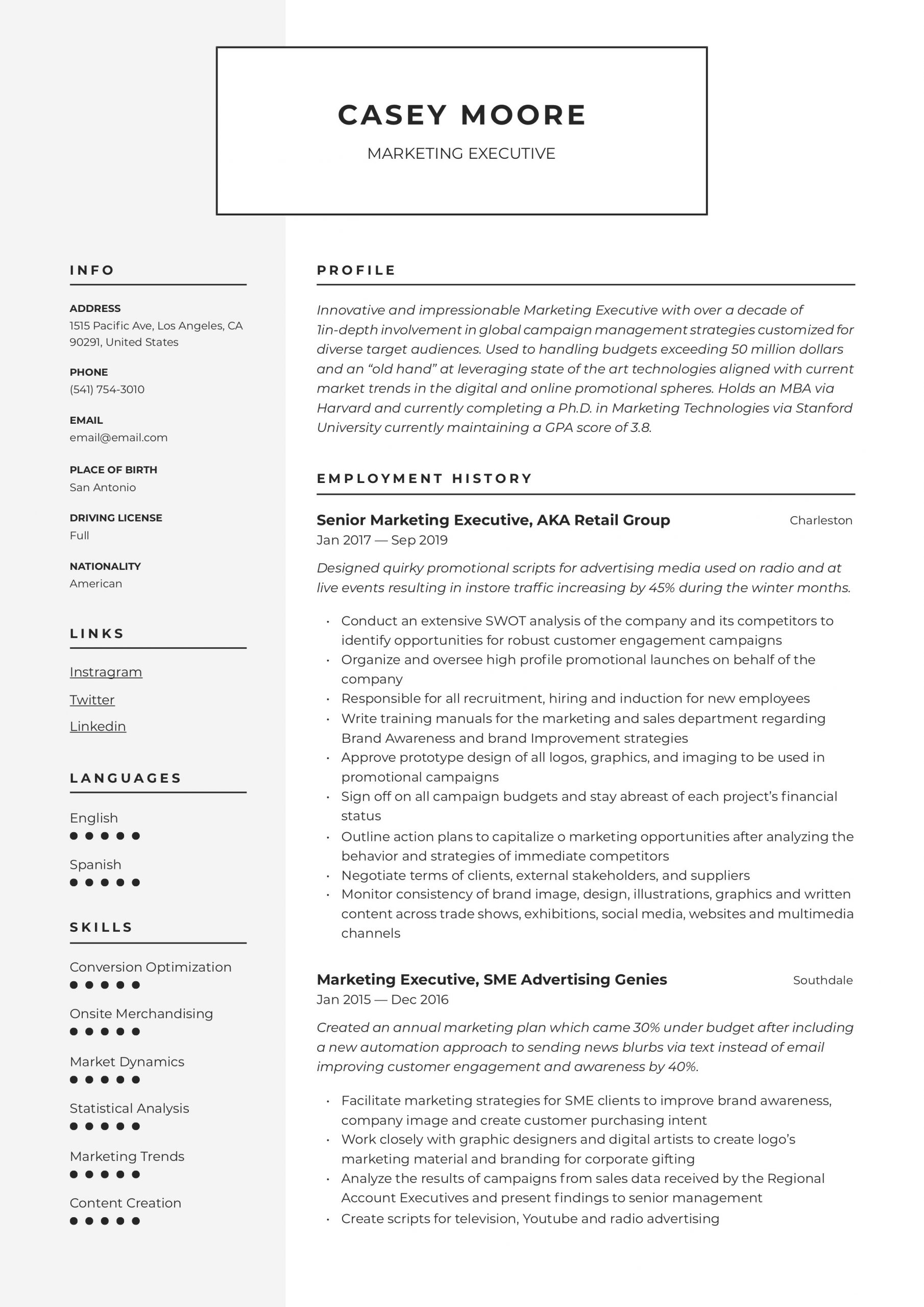 CASEY MOORE

MARKETING EXECUTIVE

INFO

ADDRESS
1515 Pacific Ave, Los Angeles, CA 90291, United States

PHONE
(541) 754-3010

EMAIL
email@email.com

PLACE OF BIRTH
San Antonio

DRIVING LICENSE
Full

NATIONALITY
American

LINKS

Instragram

Twitter

Linkedin

LANGUAGES

English

Spanish

SKILLS

Conversion Optimization

Onsite Merchandising

Market Dynamics

Statistical Analysis

Marketing Trends

Content Creation

PROFILE

Innovative and impressionable Marketing Executive with over a decade of 1in-depth involvement in global campaign management strategies customized for diverse target audiences. Used to handling budgets exceeding 50 million dollars and an “old hand” at leveraging state of the art technologies aligned with current market trends in the digital and online promotional spheres. Holds an MBA via Harvard and currently completing a Ph.D. in Marketing Technologies via Stanford University currently maintaining a GPA score of 3.8.

EMPLOYMENT HISTORY

Senior Marketing Executive, AKA Retail Group
Charleston
Jan 2017 — Sep 2019

Designed quirky promotional scripts for advertising media used on radio and at live events resulting in instore traffic increasing by 45% during the winter months.

• Conduct an extensive SWOT analysis of the company and its competitors to identify opportunities for robust customer engagement campaigns
• Organize and oversee high profile promotional launches on behalf of the company
• Responsible for all recruitment, hiring and induction for new employees
• Write training manuals for the marketing and sales department regarding Brand Awareness and brand Improvement strategies
• Approve prototype design of all logos, graphics, and imaging to be used in promotional campaigns
• Sign off on all campaign budgets and stay abreast of each project’s financial status
• Outline action plans to capitalize o marketing opportunities after analyzing the behavior and strategies of immediate competitors
• Negotiate terms of clients, external stakeholders, and suppliers
• Monitor consistency of brand image, design, illustrations, graphics and written content across trade shows, exhibitions, social media, websites and multimedia channels

Marketing Executive, SME Advertising Genies
Southdale
Jan 2015 — Dec 2016

Created an annual marketing plan which came 30% under budget after including a new automation approach to sending news blurbs via text instead of email improving customer engagement and awareness by 40%.

• Facilitate marketing strategies for SME clients to improve brand awareness, company image and create customer purchasing intent
• Work closely with graphic designers and digital artists to create logo’s marketing material and branding for corporate gifting
• Analyze the results of campaigns from sales data received by the Regional Account Executives and present findings to senior management
• Create scripts for television, Youtube and radio advertising